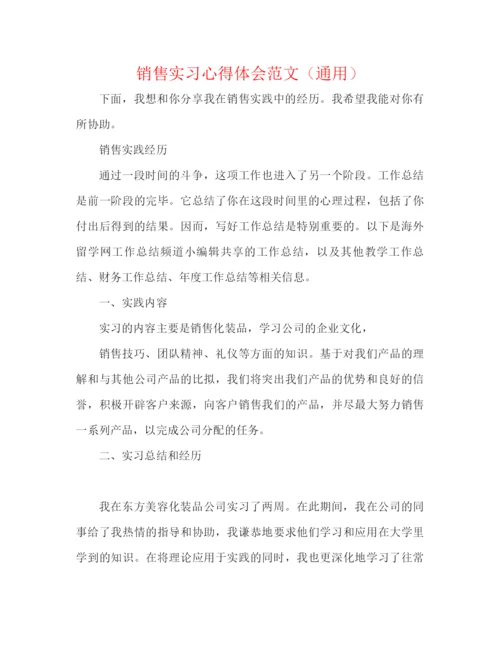 销售实习心得体会范文（通用）

下面，我想和你分享我在销售实践中的经历。我希望我能对你有所协助。

销售实践经历

通过一段时间的斗争，这项工作也进入了另一个阶段。工作总结是前一阶段的完毕。它总结了你在这段时间里的心理过程，包括了你付出后得到的结果。因而，写好工作总结是特别重要的。以下是海外留学网工作总结频道小编辑共享的工作总结，以及其他教学工作总结、财务工作总结、年度工作总结等相关信息。

一、实践内容

实习的内容主要是销售化装品，学习公司的企业文化，

销售技巧、团队精神、礼仪等方面的知识。基于对我们产品的理解和与其他公司产品的比拟，我们将突出我们产品的优势和良好的信誉，积极开辟客户来源，向客户销售我们的产品，并尽最大努力销售一系列产品，以完成公司分配的任务。

二、实习总结和经历

我在东方美容化装品公司实习了两周。在此期间，我在公司的同事给了我热情的指导和协助，我谦恭地要求他们学习和应用在大学里学到的知识。在将理论应用于实践的同时，我也更深化地学习了往常